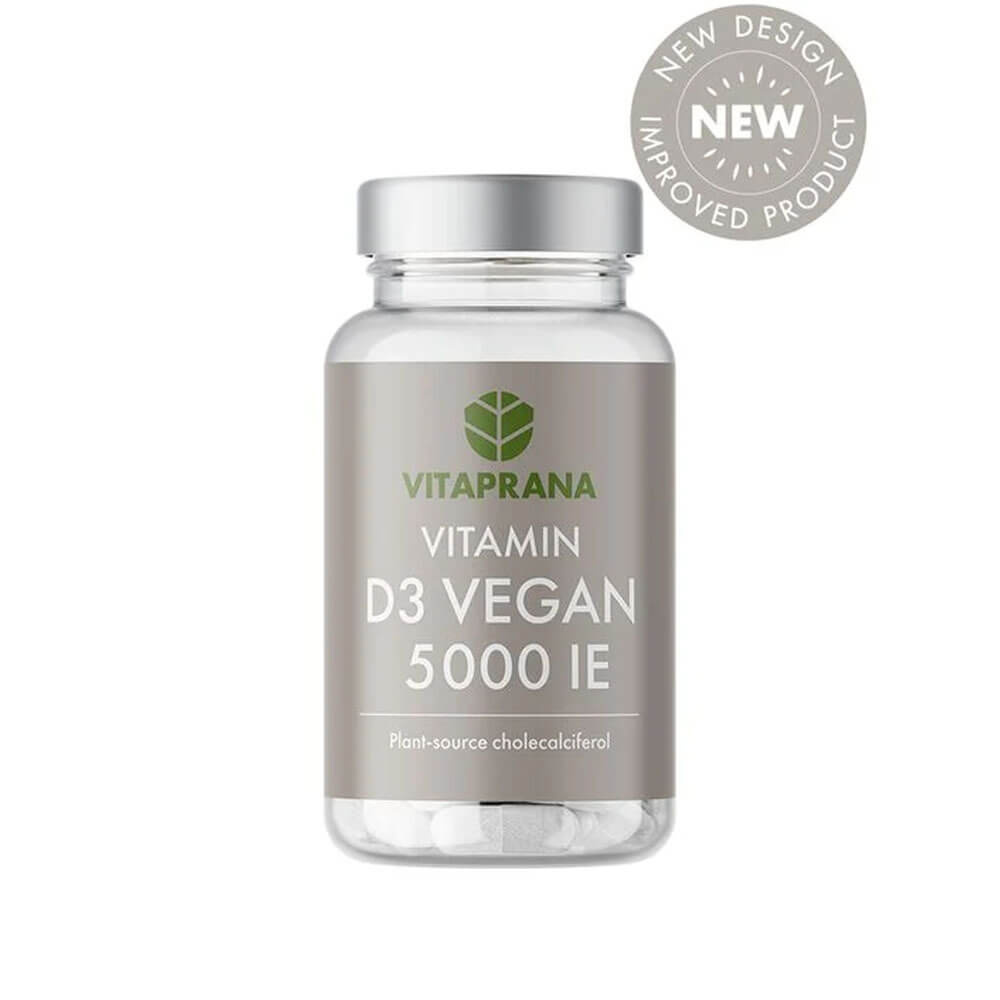 NEW DESIGN
NEW
IMPROVED PRODUCT

VITAPRANA
VITAMIN
D3 VEGAN
5000 IE
Plant-source cholecalciferol